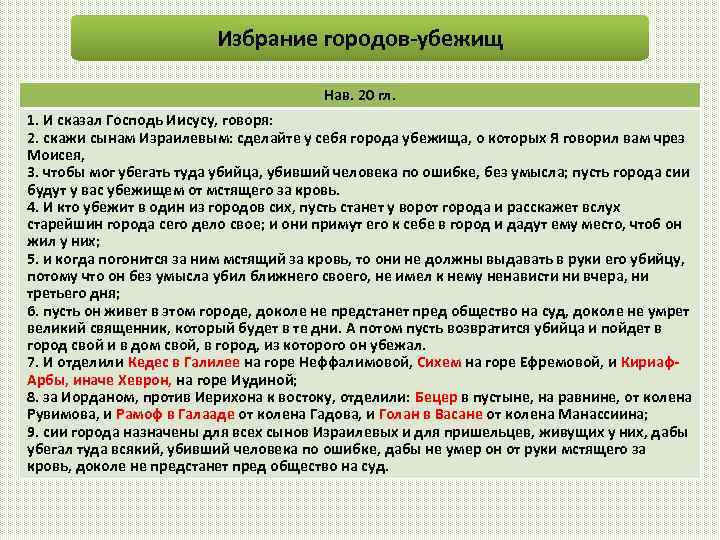 Избрание городов-убежищ

Нав. 20 гл.

1. И сказал Господь Иисусу, говоря:
2. скажи сынам Израилевым: сделайте у себя города убежища, о которых Я говорил вам чрез Моисея,
3. чтобы мог убегать туда убийца, убивший человека по ошибке, без умысла; пусть города сии будут у вас убежищем от мстящего за кровь.
4. И кто убежит в один из городов сих, пусть станет у ворот города и расскажет вслух старейшин города сего дело свое; и они примут его к себе в город и дадут ему место, чтоб он жил у них;
5. и когда погонится за ним мстящий за кровь, то они не должны выдавать в руки его убийцу, потому что он без умысла убил ближнего своего, не имел к нему ненависти ни вчера, ни третьего дня;
6. пусть он живет в этом городе, доколе не предстанет пред общество на суд, доколе не умрет великий священник, который будет в те дни. А потом пусть возвратится убийца и пойдет в город свой и в дом свой, в город, из которого он убежал.
7. И отделили Кедес в Галилее на горе Неффалимовой, Сихем на горе Ефремовой, и Кириаф-Арбы, иначе Хеврон, на горе Иудиной;
8. за Иорданом, против Иерихона к востоку, отделили: Бецер в пустыне, на равнине, от колена Рувимова, и Рамоф в Галааде от колена Гадова, и Голан в Васане от колена Манассиина;
9. сии города назначены для всех сынов Израилевых и для пришельцев, живущих у них, дабы убегал туда всякий, убивший человека по ошибке, дабы не умер он от руки мстящего за кровь, доколе не предстанет пред общество на суд.